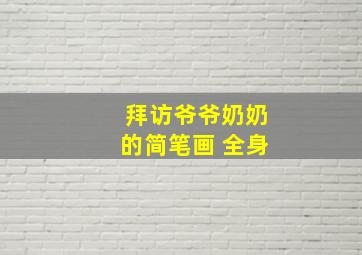 拜访爷爷奶奶的简笔画 全身